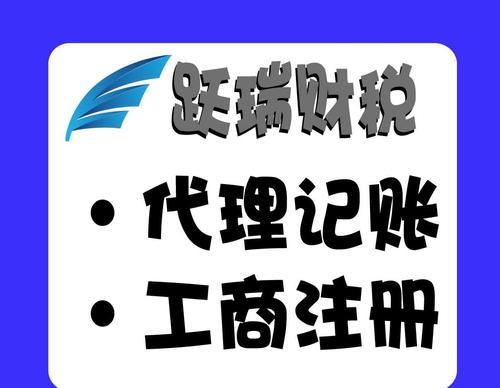 跃瑞财税

• 代理记账

• 工商注册